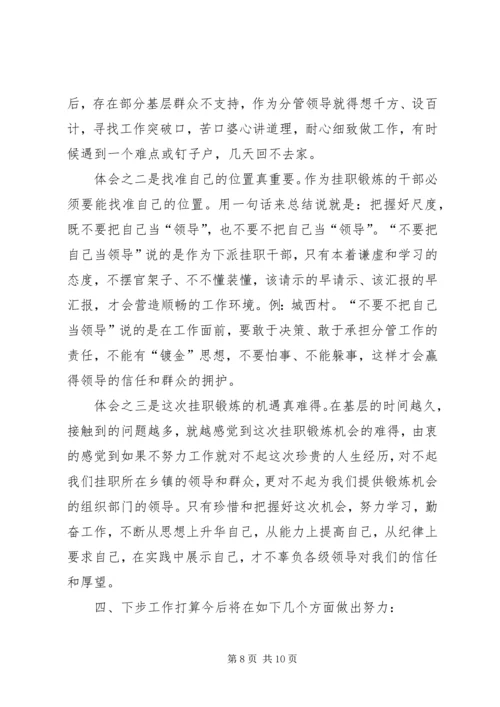 后，存在部分基层群众不支持，作为分管领导就得想千方、设百计，寻找工作突破口，苦口婆心讲道理，耐心细致做工作，有时候遇到一个难点或钉子户，几天回不去家。

体会之二是找准自己的位置真重要。作为挂职锻炼的干部必须要能找准自己的位置。用一句话来总结说就是：把握好尺度，既不要把自己当“领导”，也不要不把自己当“领导”。“不要把自己当领导”说的是作为下派挂职干部，只有本着谦虚和学习的态度，不摆官架子、不不懂装懂，该请示的早请示、该汇报的早汇报，才会营造顺畅的工作环境。例：城西村。“不要不把自己当领导”说的是在工作面前，要敢于决策、敢于承担分管工作的责任，不能有“镀金”思想，不要怕事、不能躲事，这样才会赢得领导的信任和群众的拥护。

体会之三是这次挂职锻炼的机遇真难得。在基层的时间越久，接触到的问题越多，就越感觉到这次挂职锻炼机会的难得，由衷的感觉到如果不努力工作就对不起这次珍贵的人生经历，对不起我们挂职所在乡镇的领导和群众，更对不起为我们提供锻炼机会的组织部门的领导。只有珍惜和把握好这次机会，努力学习，勤奋工作，不断从思想上升华自己，从能力上提高自己，从纪律上要求自己，在实践中展示自己，才不辜负各级领导对我们的信任和厚望。

四、下步工作打算今后将在如下几个方面做出努力：

第 8 页 共 10 页